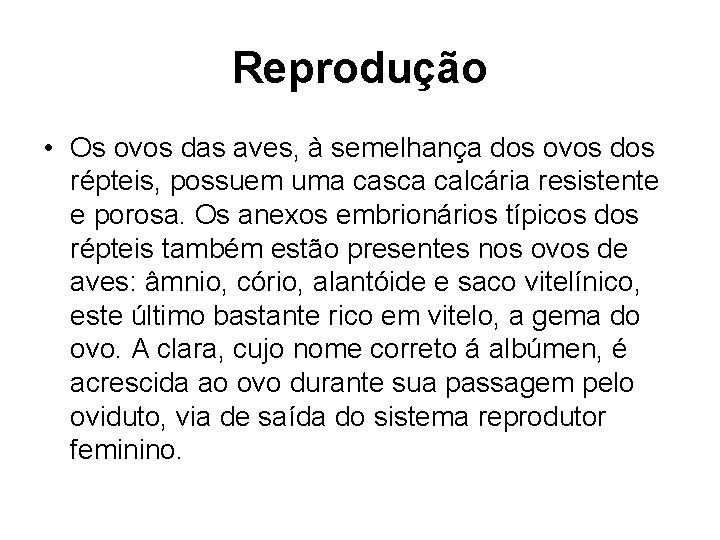 Reprodução

• Os ovos das aves, à semelhança dos ovos dos répteis, possuem uma casca calcária resistente e porosa. Os anexos embrionários típicos dos répteis também estão presentes nos ovos de aves: âmnio, cório, alantóide e saco vitelínico, este último bastante rico em vitelo, a gema do ovo. A clara, cujo nome correto á albúmen, é acrescida ao ovo durante sua passagem pelo oviduto, via de saída do sistema reprodutor feminino.